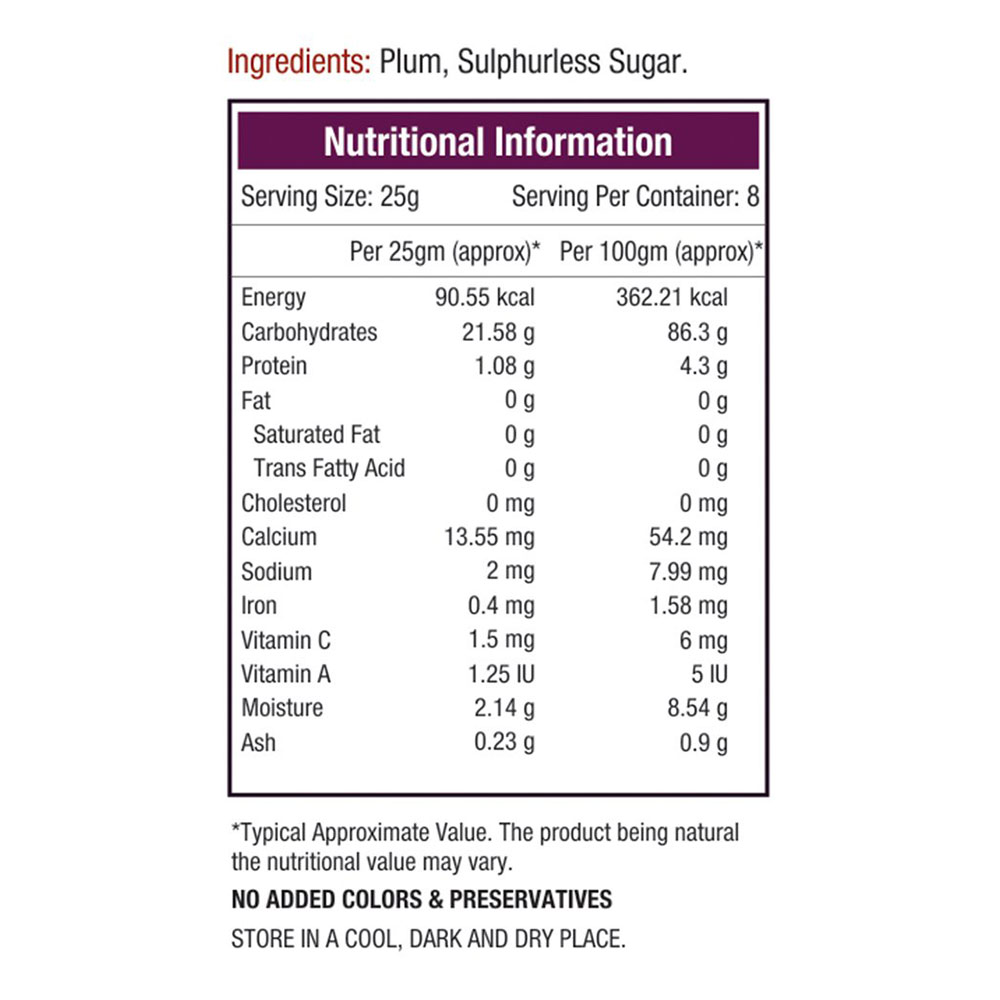 Ingredients: Plum, Sulphurless Sugar.

Nutritional Information

Serving Size: 25g Serving Per Container: 8

| | Per 25gm (approx)* | Per 100gm (approx)* |
|---|---|---|
| Energy | 90.55 kcal | 362.21 kcal |
| Carbohydrates | 21.58 g | 86.3 g |
| Protein | 1.08 g | 4.3 g |
| Fat | 0 g | 0 g |
| Saturated Fat | 0 g | 0 g |
| Trans Fatty Acid | 0 g | 0 g |
| Cholesterol | 0 mg | 0 mg |
| Calcium | 13.55 mg | 54.2 mg |
| Sodium | 2 mg | 7.99 mg |
| Iron | 0.4 mg | 1.58 mg |
| Vitamin C | 1.5 mg | 6 mg |
| Vitamin A | 1.25 IU | 5 IU |
| Moisture | 2.14 g | 8.54 g |
| Ash | 0.23 g | 0.9 g |

*Typical Approximate Value. The product being natural the nutritional value may vary.

NO ADDED COLORS & PRESERVATIVES

STORE IN A COOL, DARK AND DRY PLACE.